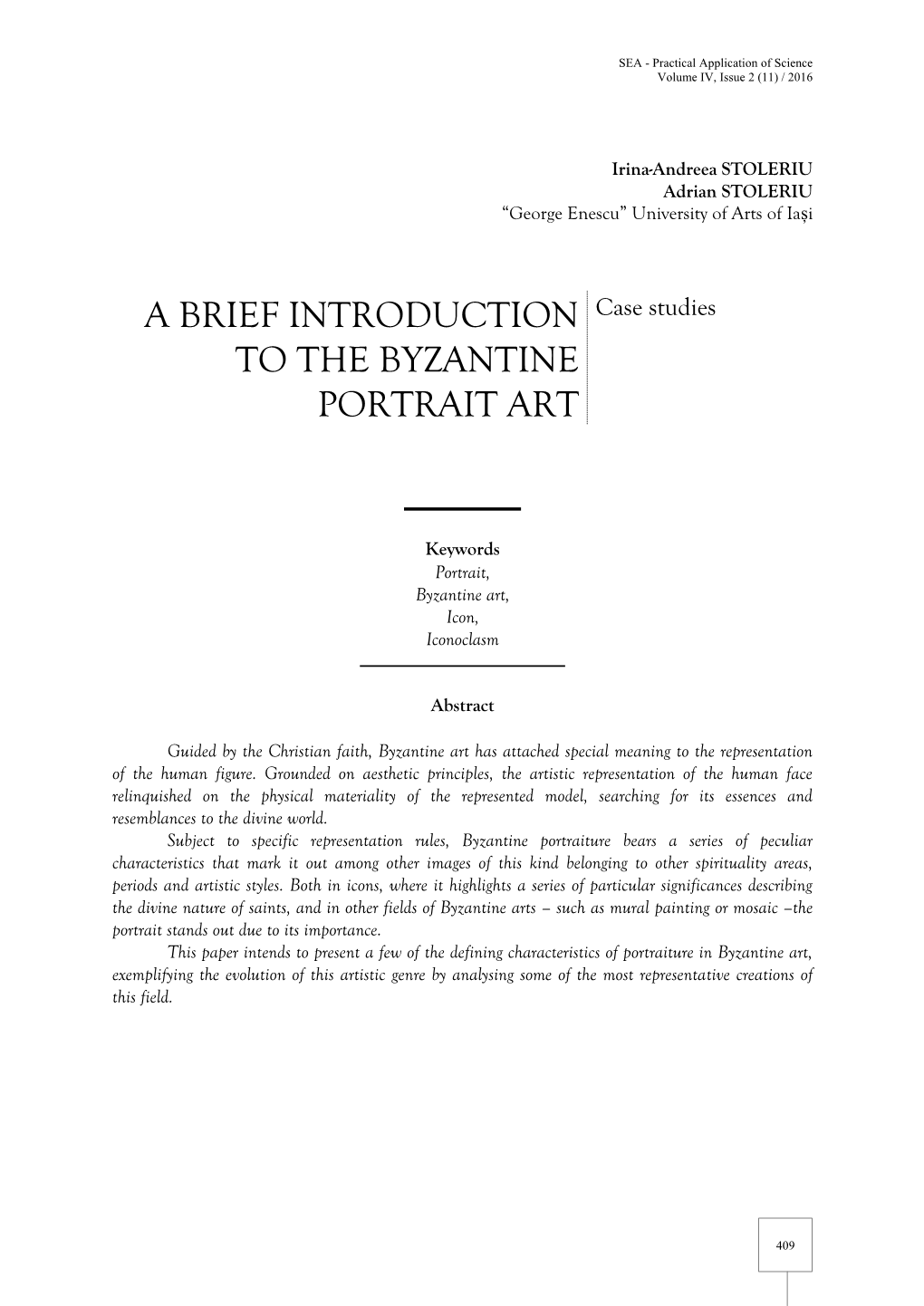 SEA - Practical Application of Science
Volume IV, Issue 2 (11) / 2016

Irina-Andreea STOLERIU
Adrian STOLERIU
“George Enescu” University of Arts of Iași

A BRIEF INTRODUCTION TO THE BYZANTINE PORTRAIT ART

Case studies

Keywords
Portrait,
Byzantine art,
Icon,
Iconoclasm

Abstract

Guided by the Christian faith, Byzantine art has attached special meaning to the representation of the human figure. Grounded on aesthetic principles, the artistic representation of the human face relinquished on the physical materiality of the represented model, searching for its essences and resemblances to the divine world.

Subject to specific representation rules, Byzantine portraiture bears a series of peculiar characteristics that mark it out among other images of this kind belonging to other spirituality areas, periods and artistic styles. Both in icons, where it highlights a series of particular significances describing the divine nature of saints, and in other fields of Byzantine arts – such as mural painting or mosaic –the portrait stands out due to its importance.

This paper intends to present a few of the defining characteristics of portraiture in Byzantine art, exemplifying the evolution of this artistic genre by analysing some of the most representative creations of this field.

409